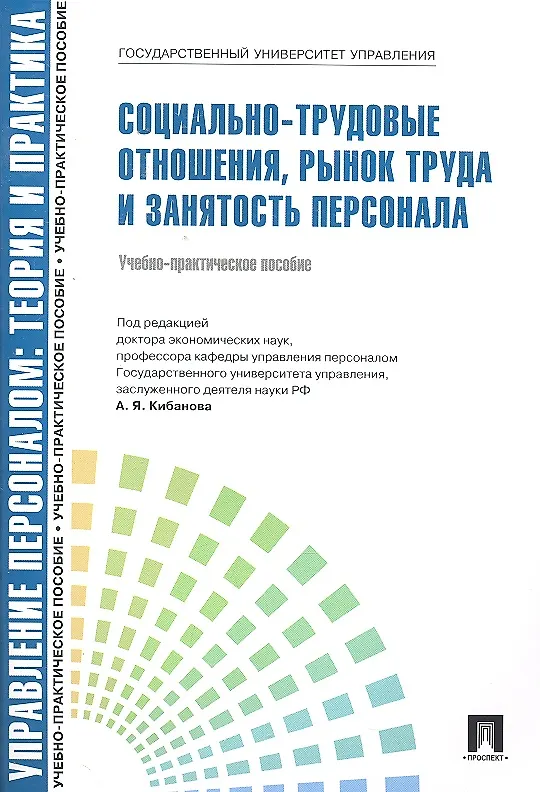 УПРАВЛЕНИЕ ПЕРСОНАЛОМ: ТЕОРИЯ И ПРАКТИКА

УЧЕБНО-ПРАКТИЧЕСКОЕ ПОСОБИЕ • УЧЕБНО-ПРАКТИЧЕСКОЕ ПОСОБИЕ • УЧЕБНО-ПРАКТИЧЕСКОЕ ПОСОБИЕ

ГОСУДАРСТВЕННЫЙ УНИВЕРСИТЕТ УПРАВЛЕНИЯ

СОЦИАЛЬНО-ТРУДОВЫЕ ОТНОШЕНИЯ, РЫНОК ТРУДА И ЗАНЯТОСТЬ ПЕРСОНАЛА

Учебно-практическое пособие

Под редакцией
доктора экономических наук,
профессора кафедры управления персоналом
Государственного университета управления,
заслуженного деятеля науки РФ
А. Я. Кибанова

ПРОСПЕКТ